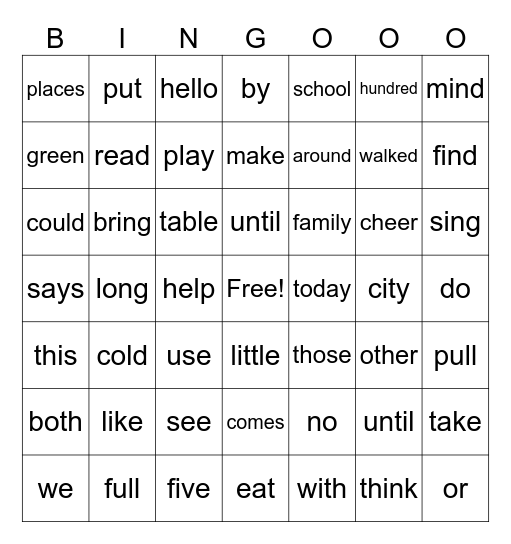 | B | I | N | G | O | O | O |
|---|---|---|---|---|---|---|
| places | put | hello | by | school | hundred | mind |
| green | read | play | make | around | walked | find |
| could | bring | table | until | family | cheer | sing |
| says | long | help | Free! | today | city | do |
| this | cold | use | little | those | other | pull |
| both | like | see | comes | no | until | take |
| we | full | five | eat | with | think | or |